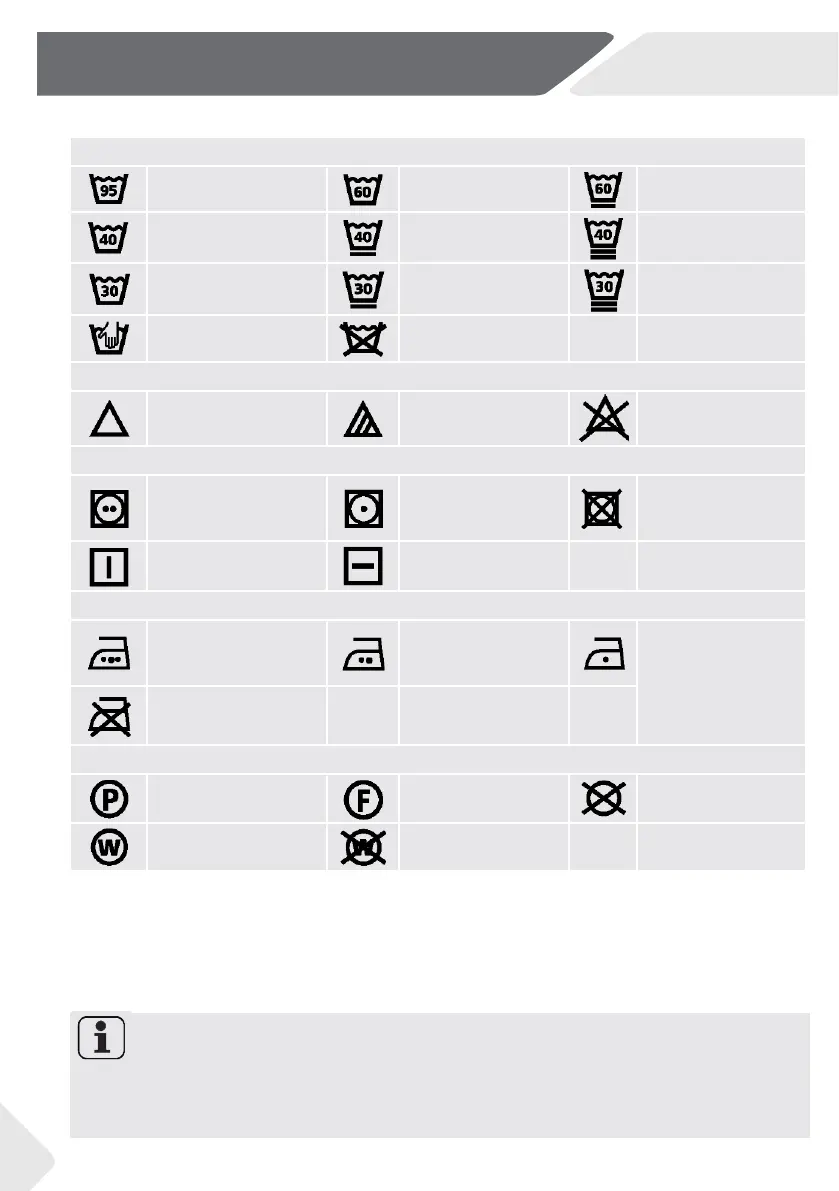 95

60

60

40

40

40

30

30

30

P

F

W

W